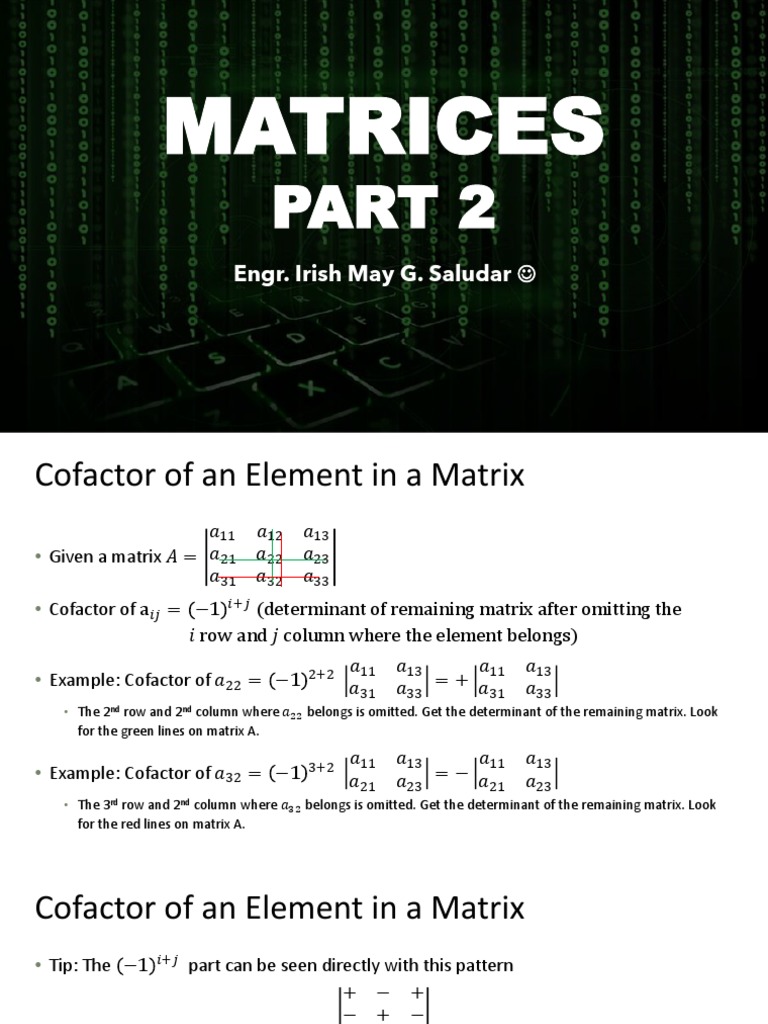 MATRICES
PART 2

Engr. Irish May G. Saludar ☺

Cofactor of an Element in a Matrix

• Given a matrix $A = \begin{vmatrix} a_{11} & a_{12} & a_{13} \\ a_{21} & a_{22} & a_{23} \\ a_{31} & a_{32} & a_{33} \end{vmatrix}$

• Cofactor of $a_{ij} = (-1)^{i+j}$ (determinant of remaining matrix after omitting the $i$ row and $j$ column where the element belongs)

• Example: Cofactor of $a_{22} = (-1)^{2+2} \begin{vmatrix} a_{11} & a_{13} \\ a_{31} & a_{33} \end{vmatrix} = + \begin{vmatrix} a_{11} & a_{13} \\ a_{31} & a_{33} \end{vmatrix}$

• The 2nd row and 2nd column where $a_{22}$ belongs is omitted. Get the determinant of the remaining matrix. Look for the green lines on matrix A.

• Example: Cofactor of $a_{32} = (-1)^{3+2} \begin{vmatrix} a_{11} & a_{13} \\ a_{21} & a_{23} \end{vmatrix} = - \begin{vmatrix} a_{11} & a_{13} \\ a_{21} & a_{23} \end{vmatrix}$

• The 3rd row and 2nd column where $a_{32}$ belongs is omitted. Get the determinant of the remaining matrix. Look for the red lines on matrix A.

Cofactor of an Element in a Matrix

• Tip: The $(-1)^{i+j}$ part can be seen directly with this pattern

$\begin{vmatrix} + & - & + \\ - & + & - \end{vmatrix}$